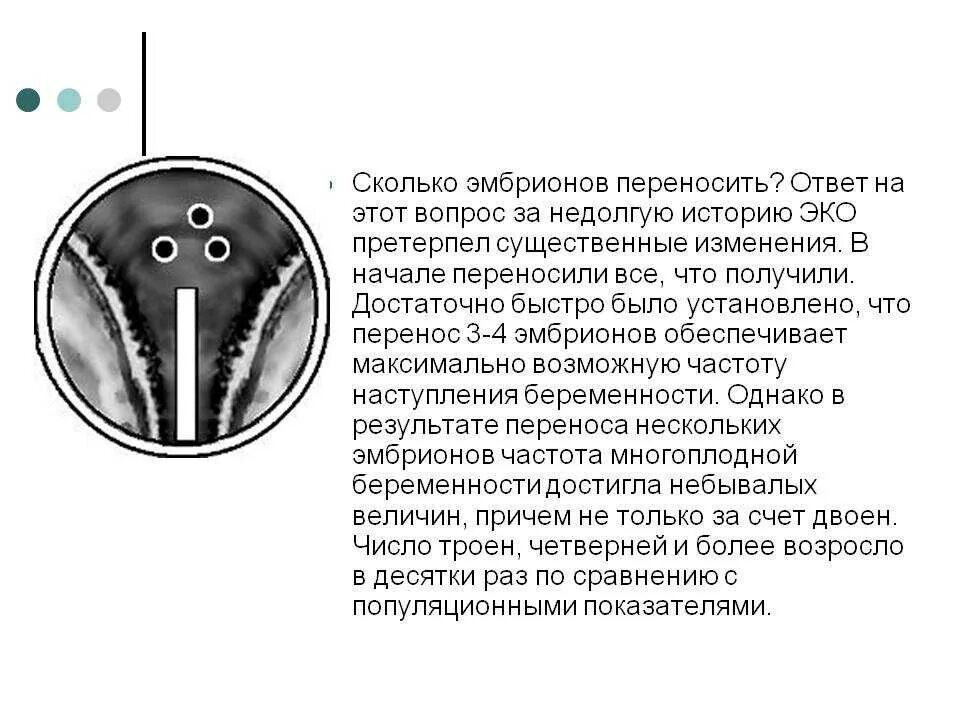 Сколько эмбрионов переносить? Ответ на этот вопрос за недолгую историю ЭКО претерпел существенные изменения. В начале переносили все, что получили. Достаточно быстро было установлено, что перенос 3-4 эмбрионов обеспечивает максимально возможную частоту наступления беременности. Однако в результате переноса нескольких эмбрионов частота многоплодной беременности достигла небывалых величин, причем не только за счет двоен. Число троен, четверней и более возросло в десятки раз по сравнению с популяционными показателями.